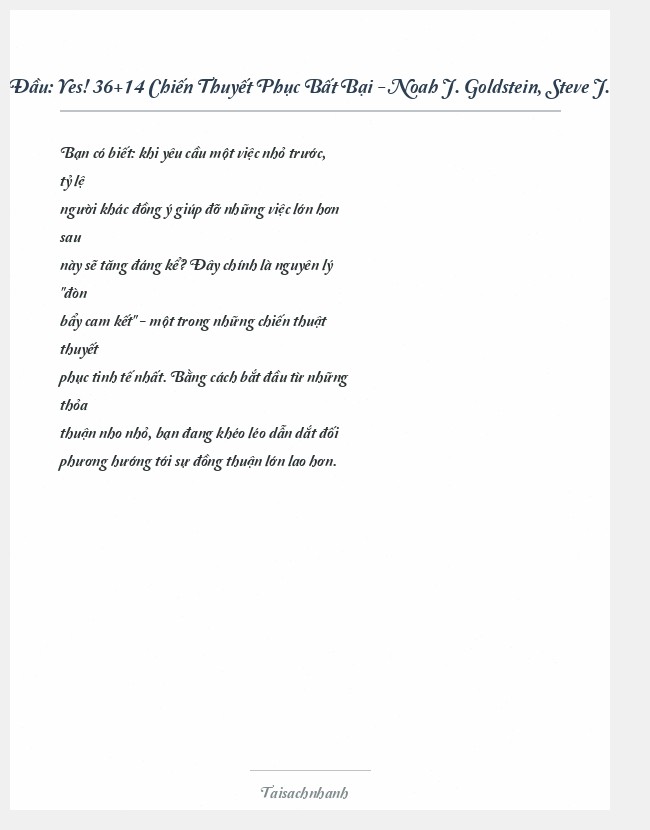 Đầu: Yes! 36+14 Chiến Thuyết Phục Bất Bại - Noah J. Goldstein, Steve J.

Bạn có biết: khi yêu cầu một việc nhỏ trước, tỷ lệ người khác đồng ý giúp đỡ những việc lớn hơn sau này sẽ tăng đáng kể? Đây chính là nguyên lý "đòn bẩy cam kết" - một trong những chiến thuật thuyết phục tinh tế nhất. Bằng cách bắt đầu từ những thỏa thuận nho nhỏ, bạn đang khéo léo dẫn dắt đối phương hướng tới sự đồng thuận lớn lao hơn.

Taisachnhanh